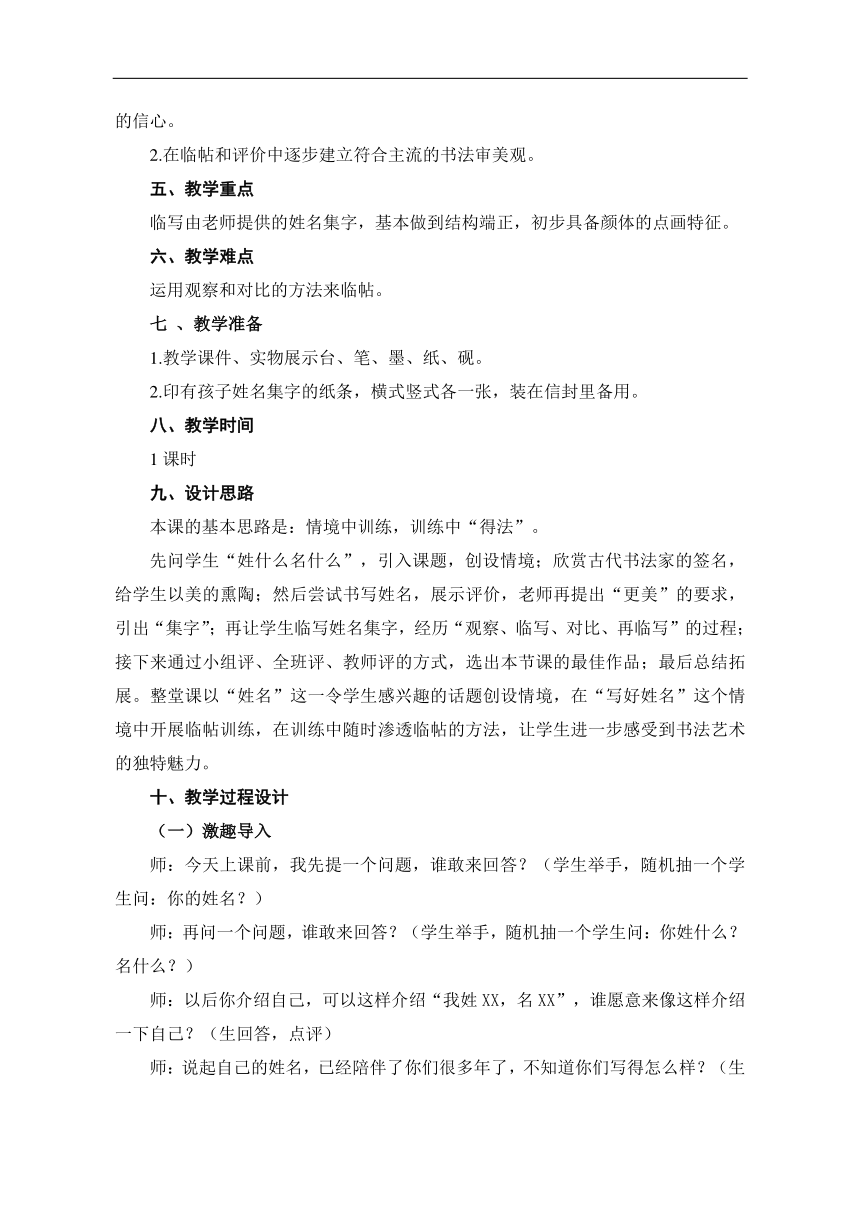 的信心。

2.在临帖和评价中逐步建立符合主流的书法审美观。

五、教学重点

临写由老师提供的姓名集字，基本做到结构端正，初步具备颜体的点画特征。

六、教学难点

运用观察和对比的方法来临帖。

七 、教学准备

1.教学课件、实物展示台、笔、墨、纸、砚。

2.印有孩子姓名集字的纸条，横式竖式各一张，装在信封里备用。

八、教学时间

1 课时

九、设计思路

本课的基本思路是：情境中训练，训练中“得法”。

先问学生“姓什么名什么”，引入课题，创设情境；欣赏古代书法家的签名，给学生以美的熏陶；然后尝试书写姓名，展示评价，老师再提出“更美”的要求，引出“集字”；再让学生临写姓名集字，经历“观察、临写、对比、再临写”的过程；接下来通过小组评、全班评、教师评的方式，选出本节课的最佳作品；最后总结拓展。整堂课以“姓名”这一令学生感兴趣的话题创设情境，在“写好姓名”这个情境中开展临帖训练，在训练中随时渗透临帖的方法，让学生进一步感受到书法艺术的独特魅力。

十、教学过程设计

（一）激趣导入

师：今天上课前，我先提一个问题，谁敢来回答？（学生举手，随机抽一个学生问：你的姓名？）

师：再问一个问题，谁敢来回答？（学生举手，随机抽一个学生问：你姓什么？名什么？）

师：以后你介绍自己，可以这样介绍“我姓 XX，名 XX”，谁愿意来像这样介绍一下自己？（生回答，点评）

师：说起自己的姓名，已经陪伴了你们很多年了，不知道你们写得怎么样？（生